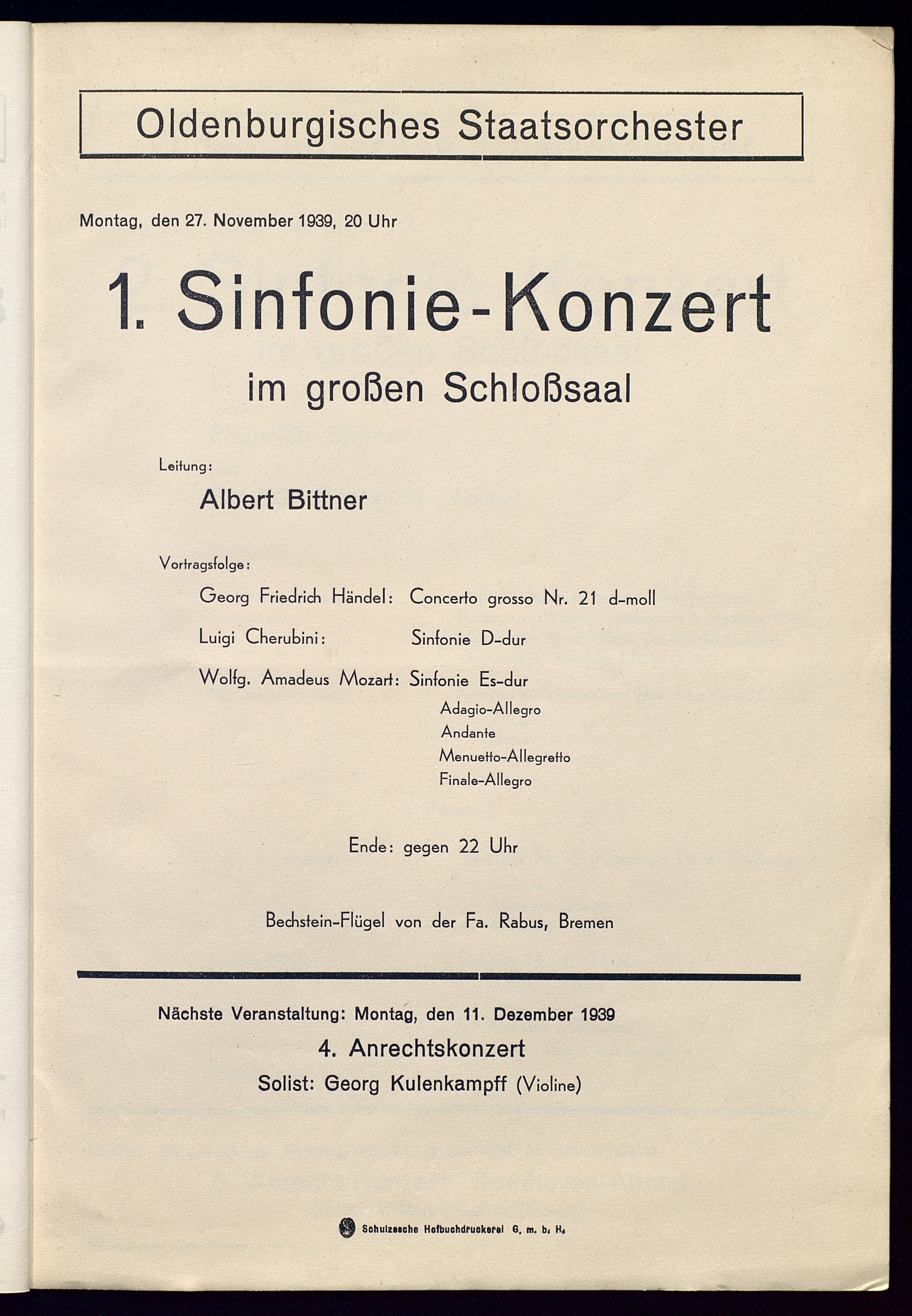 Oldenburgisches Staatsorchester

Montag, den 27. November 1939, 20 Uhr

1. Sinfonie-Konzert

im großen Schloßsaal

Leitung:

Albert Bittner

Vortragsfolge:

Georg Friedrich Händel: Concerto grosso Nr. 21 d-moll

Luigi Cherubini: Sinfonie D-dur

Wolfg. Amadeus Mozart: Sinfonie Es-dur

Adagio-Allegro
Andante
Menuetto-Allegretto
Finale-Allegro

Ende: gegen 22 Uhr

Bechstein-Flügel von der Fa. Rabus, Bremen

Nächste Veranstaltung: Montag, den 11. Dezember 1939

4. Anrechtskonzert

Solist: Georg Kulenkampff (Violine)

Schulzesche Hofbuchdruckerei G. m. b. H.